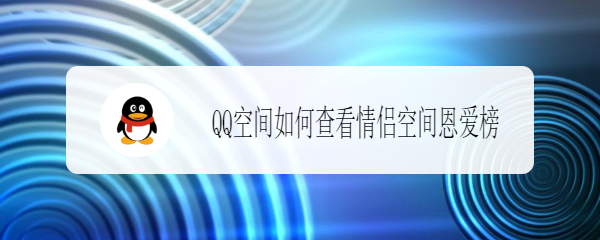 QQ空间如何查看情侣空间恩爱榜